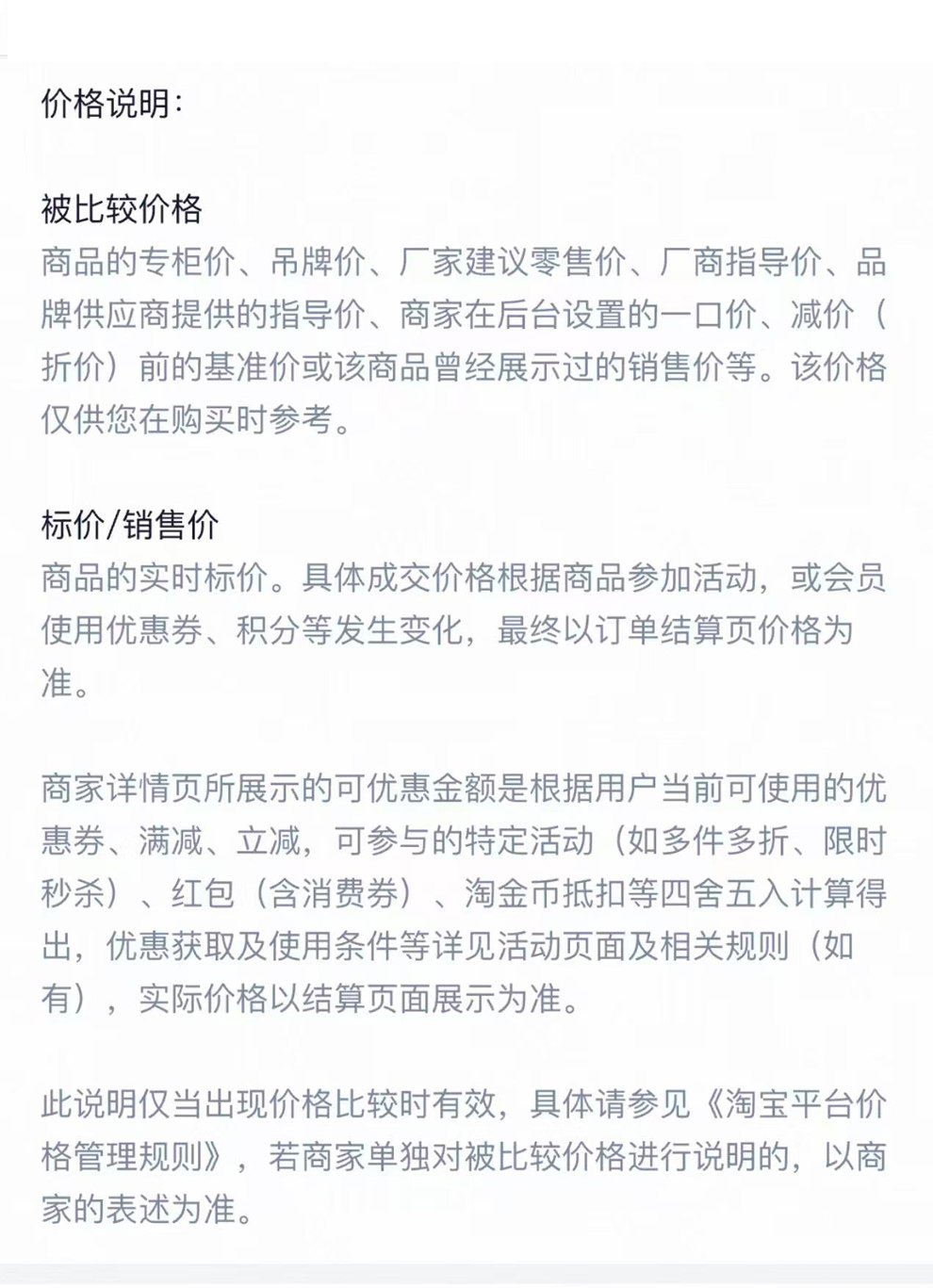 价格说明：

被比较价格
商品的专柜价、吊牌价、厂家建议零售价、厂商指导价、品牌供应商提供的指导价、商家在后台设置的一口价、减价（折价）前的基准价或该商品曾经展示过的销售价等。该价格仅供您在购买时参考。

标价/销售价
商品的实时标价。具体成交价格根据商品参加活动，或会员使用优惠券、积分等发生变化，最终以订单结算页价格为准。

商家详情页所展示的可优惠金额是根据用户当前可使用的优惠券、满减、立减，可参与的特定活动（如多件多折、限时秒杀）、红包（含消费券）、淘金币抵扣等四舍五入计算得出，优惠获取及使用条件等详见活动页面及相关规则（如有），实际价格以结算页面展示为准。

此说明仅当出现价格比较时有效，具体请参见《淘宝平台价格管理规则》，若商家单独对被比较价格进行说明的，以商家的表述为准。